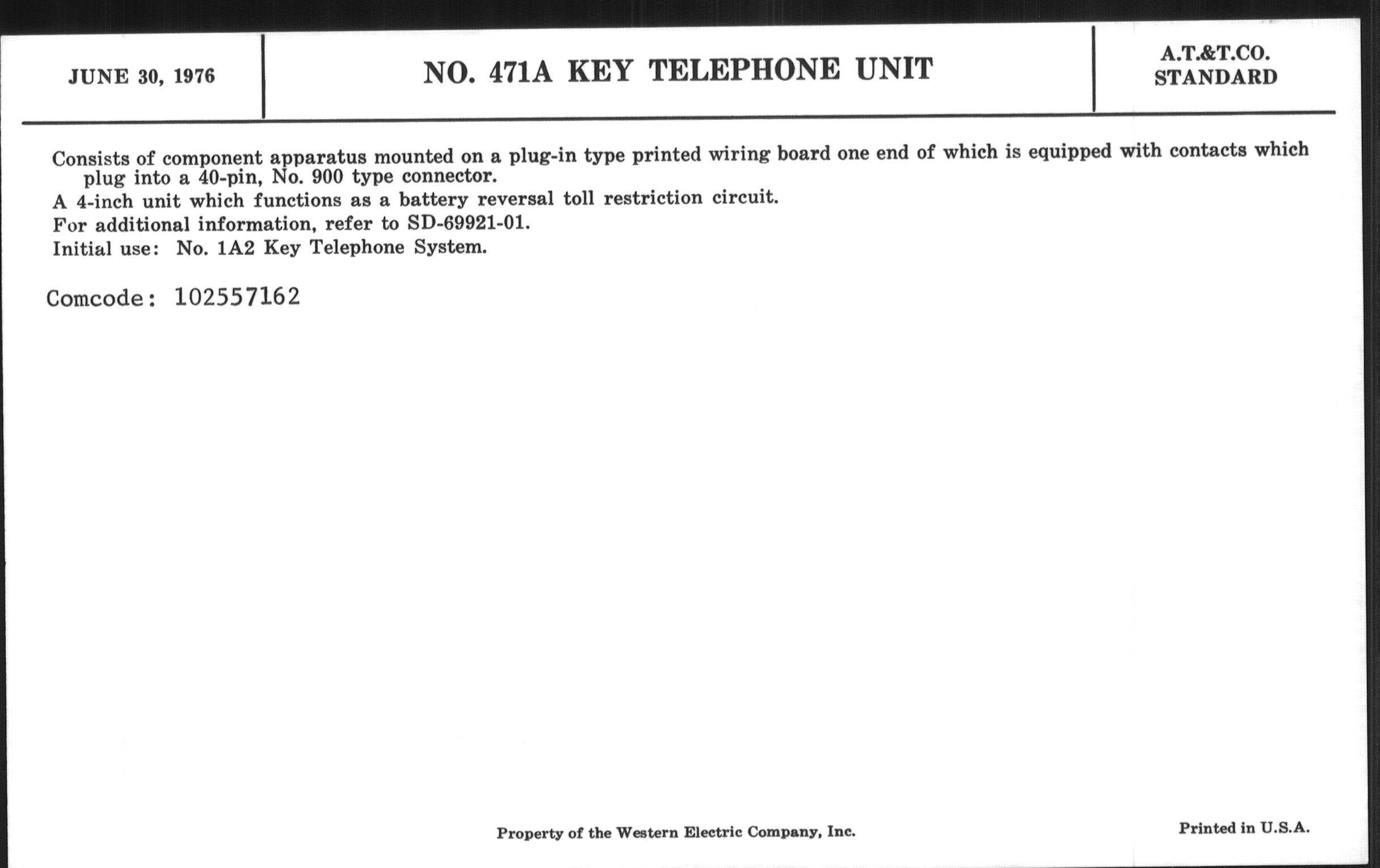 JUNE 30, 1976

NO. 471A KEY TELEPHONE UNIT

A.T.&T.CO.
STANDARD

Consists of component apparatus mounted on a plug-in type printed wiring board one end of which is equipped with contacts which plug into a 40-pin, No. 900 type connector.

A 4-inch unit which functions as a battery reversal toll restriction circuit.

For additional information, refer to SD-69921-01.

Initial use: No. 1A2 Key Telephone System.

Comcode: 102557162

Property of the Western Electric Company, Inc.

Printed in U.S.A.